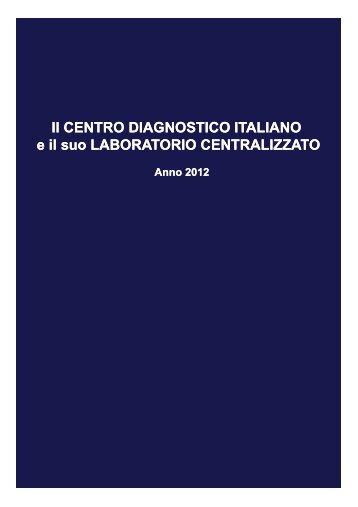 Il CENTRO DIAGNOSTICO ITALIANO
e il suo LABORATORIO CENTRALIZZATO

Anno 2012